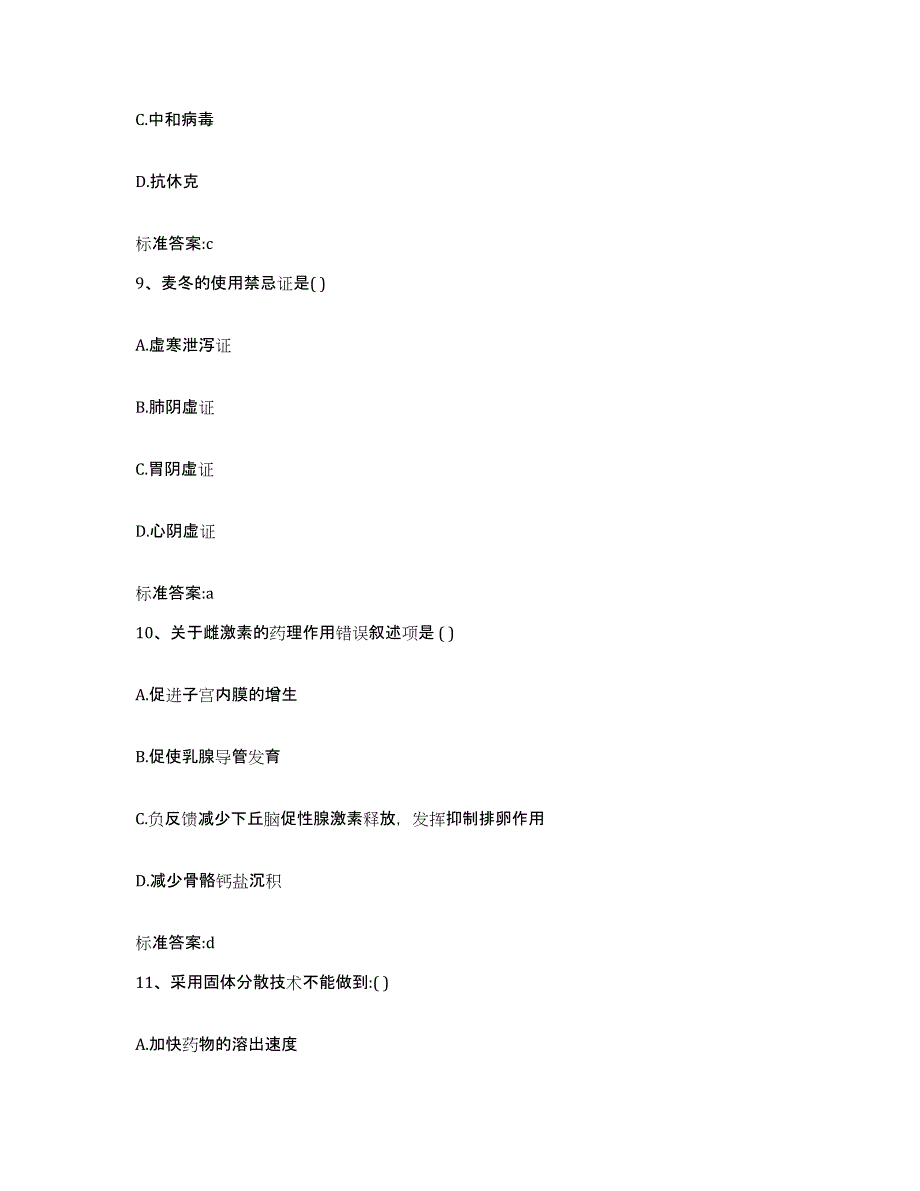 C.中和病毒

D.抗休克

标准答案:c

9、麦冬的使用禁忌证是( )

A.虚寒泄泻证

B.肺阴虚证

C.胃阴虚证

D.心阴虚证

标准答案:a

10、关于雌激素的药理作用错误叙述项是 ( )

A.促进子宫内膜的增生

B.促使乳腺导管发育

C.负反馈减少下丘脑促性腺激素释放，发挥抑制排卵作用

D.减少骨骼钙盐沉积

标准答案:d

11、采用固体分散技术不能做到:( )

A.加快药物的溶出速度